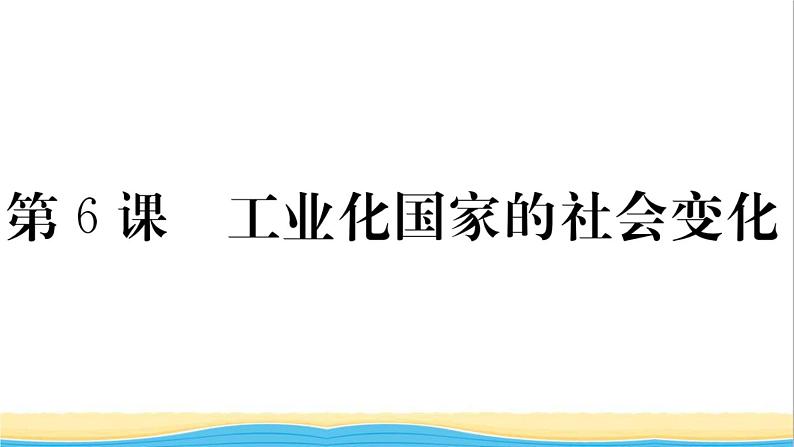 第 6 课　工业化国家的社会变化